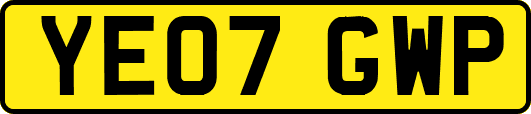 YE07 GWP